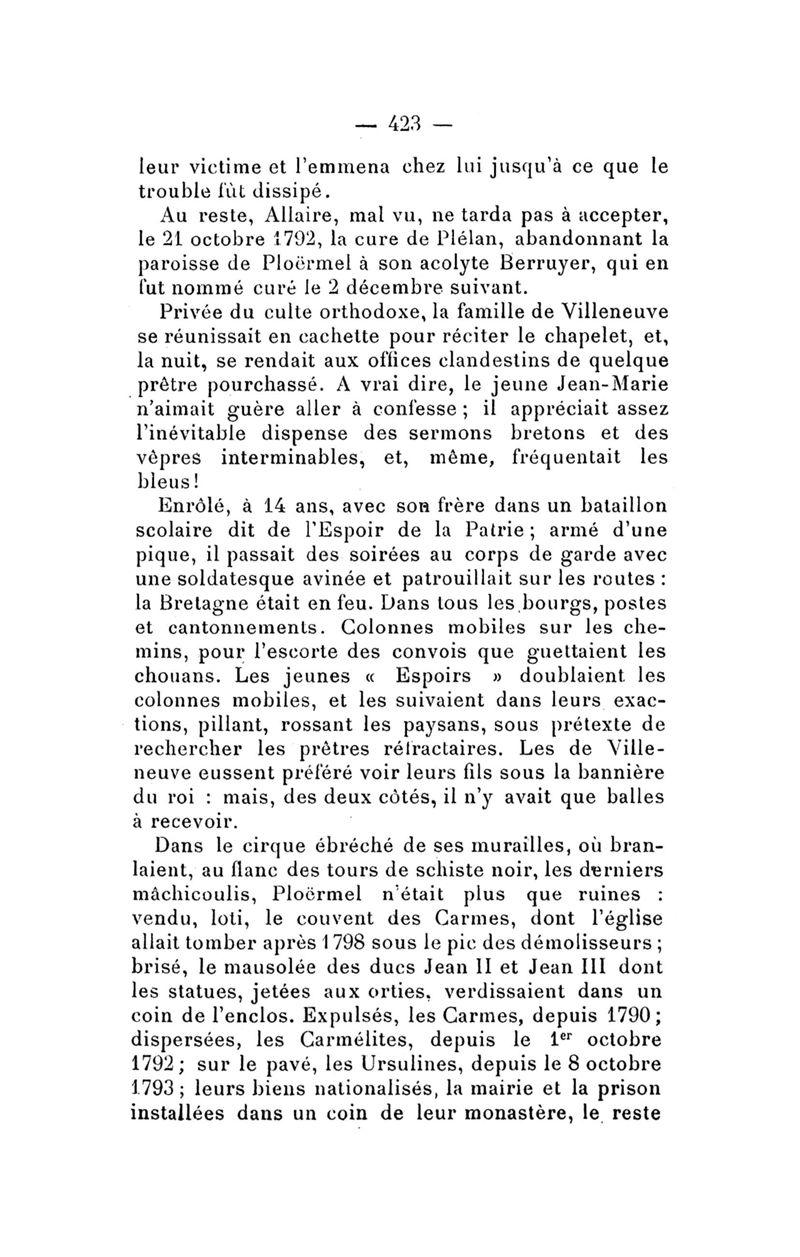 — 423 —

leur victime et l'emmena chez lui jusqu'à ce que le trouble fût dissipé.

Au reste, Allaire, mal vu, ne tarda pas à accepter, le 21 octobre 1792, la cure de Plélan, abandonnant la paroisse de Ploërmel à son acolyte Berruyer, qui en fut nommé curé le 2 décembre suivant.

Privée du culte orthodoxe, la famille de Villeneuve se réunissait en cachette pour réciter le chapelet, et, la nuit, se rendait aux offices clandestins de quelque prêtre pourchassé. A vrai dire, le jeune Jean-Marie n'aimait guère aller à confesse ; il appréciait assez l'inévitable dispense des sermons bretons et des vêpres interminables, et, même, fréquentait les bleus !

Enrôlé, à 14 ans, avec son frère dans un bataillon scolaire dit de l'Espoir de la Patrie ; armé d'une pique, il passait des soirées au corps de garde avec une soldatesque avinée et patrouillait sur les routes : la Bretagne était en feu. Dans tous les bourgs, postes et cantonnements. Colonnes mobiles sur les chemins, pour l'escorte des convois que guettaient les chouans. Les jeunes « Espoirs » doublaient les colonnes mobiles, et les suivaient dans leurs exactions, pillant, rossant les paysans, sous prétexte de rechercher les prêtres réfractaires. Les de Villeneuve eussent préféré voir leurs fils sous la bannière du roi : mais, des deux côtés, il n'y avait que balles à recevoir.

Dans le cirque ébréché de ses murailles, où branlaient, au flanc des tours de schiste noir, les derniers mâchicoulis, Ploërmel n'était plus que ruines : vendu, loti, le couvent des Carmes, dont l'église allait tomber après 1798 sous le pic des démolisseurs ; brisé, le mausolée des ducs Jean II et Jean III dont les statues, jetées aux orties, verdissaient dans un coin de l'enclos. Expulsés, les Carmes, depuis 1790 ; dispersées, les Carmélites, depuis le 1$^{er}$ octobre 1792 ; sur le pavé, les Ursulines, depuis le 8 octobre 1793 ; leurs biens nationalisés, la mairie et la prison installées dans un coin de leur monastère, le reste